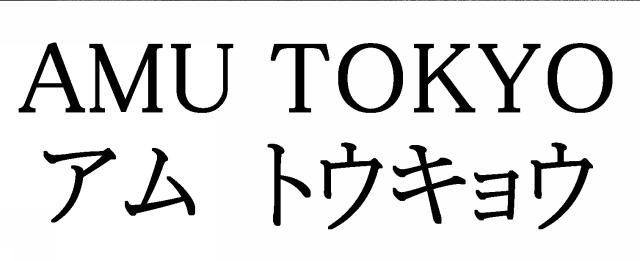 AMU TOKYO
アム トウキョウ